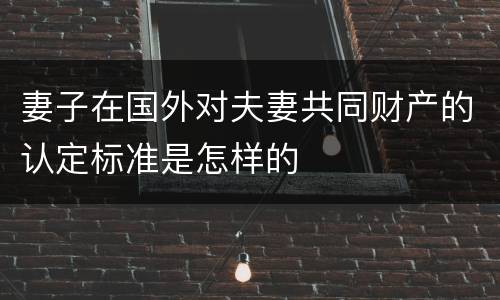 妻子在国外对夫妻共同财产的认定标准是怎样的